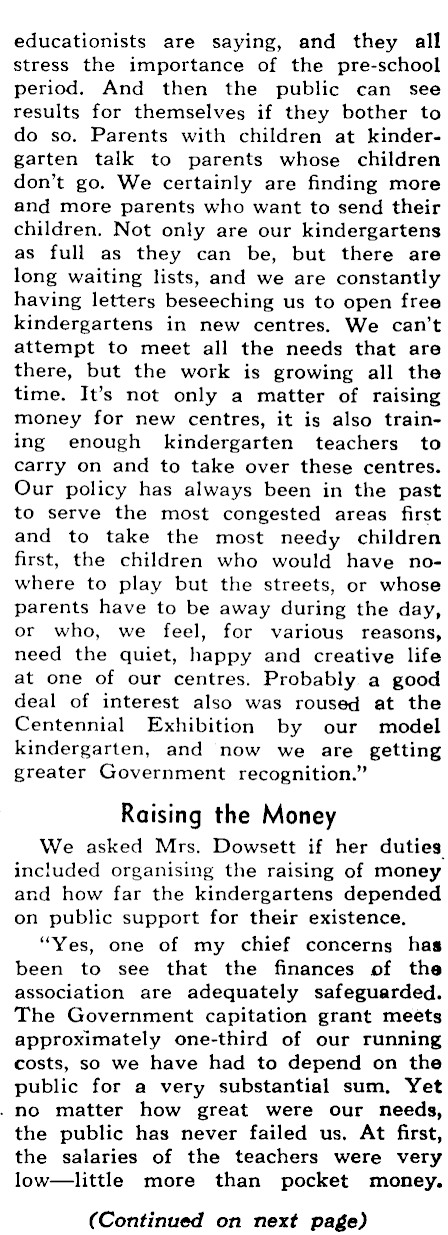 educationists are saying, and they all stress the importance of the pre-school period. And then the public can see results for themselves if they bother to do so. Parents with children at kindergarten talk to parents whose children don't go. We certainly are finding more and more parents who want to send their children. Not only are our kindergartens as full as they can be, but there are long waiting lists, and we are constantly having letters beseeching us to open free kindergartens in new centres. We can't attempt to meet all the needs that are there, but the work is growing all the time. It's not only a matter of raising money for new centres, it is also training enough kindergarten teachers to carry on and to take over these centres. Our policy has always been in the past to serve the most congested areas first and to take the most needy children first, the children who would have nowhere to play but the streets, or whose parents have to be away during the day, or who, we feel, for various reasons, need the quiet, happy and creative life at one of our centres. Probably a good deal of interest also was roused at the Centennial Exhibition by our model kindergarten, and now we are getting greater Government recognition."

Raising the Money

We asked Mrs. Dowsett if her duties included organising the raising of money and how far the kindergartens depended on public support for their existence.

"Yes, one of my chief concerns has been to see that the finances of the association are adequately safeguarded. The Government capitation grant meets approximately one-third of our running costs, so we have had to depend on the public for a very substantial sum. Yet no matter how great were our needs, the public has never failed us. At first, the salaries of the teachers were very low—little more than pocket money.

(Continued on next page)